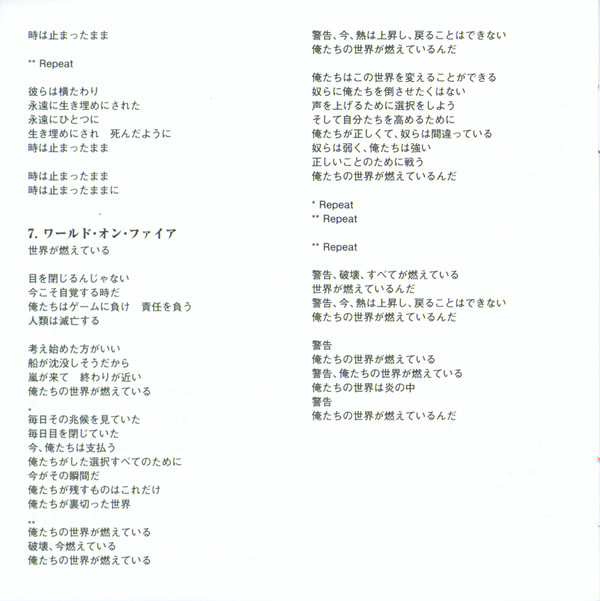 時は止まったまま

** Repeat

彼らは横たわり
永遠に生き埋めにされた
永遠にひとつに
生き埋めにされ　死んだように
時は止まったまま

時は止まったまま
時は止まったままに

7. ワールド・オン・ファイア
世界が燃えている

目を閉じるんじゃない
今こそ自覚する時だ
俺たちはゲームに負け　責任を負う
人類は滅亡する

考え始めた方がいい
船が沈没しそうだから
嵐が来て　終わりが近い
俺たちの世界が燃えている

*
毎日その兆候を見ていた
毎日目を閉じていた
今、俺たちは支払う
俺たちがした選択すべてのために
今がその瞬間だ
俺たちが残すものはこれだけ
俺たちが裏切った世界

**
俺たちの世界が燃えている
破壊、今燃えている
俺たちの世界が燃えている

警告、今、熱は上昇し、戻ることはできない
俺たちの世界が燃えているんだ

俺たちはこの世界を変えることができる
奴らに俺たちを倒させたくはない
声を上げるために選択をしよう
そして自分たちを高めるために
俺たちが正しくて、奴らは間違っている
奴らは弱く、俺たちは強い
正しいことのために戦う
俺たちの世界が燃えているんだ

* Repeat
** Repeat

** Repeat

警告、破壊、すべてが燃えている
世界が燃えているんだ
警告、今、熱は上昇し、戻ることはできない
俺たちの世界が燃えているんだ

警告
俺たちの世界が燃えている
警告、俺たちの世界が燃えている
俺たちの世界は炎の中
警告
俺たちの世界が燃えているんだ